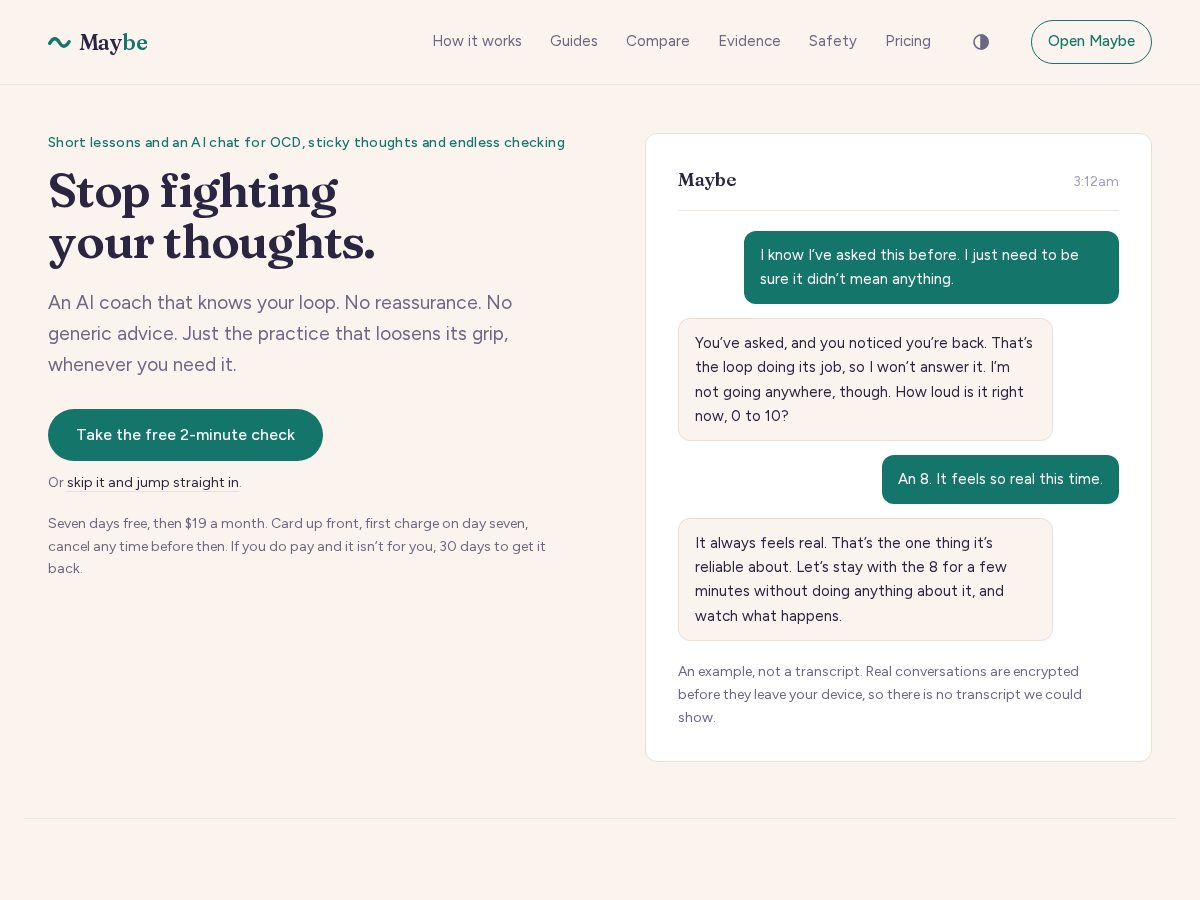 Maybe

How it works   Guides   Compare   Evidence   Safety   Pricing

Open Maybe

Short lessons and an AI chat for OCD, sticky thoughts and endless checking

Stop fighting your thoughts.

An AI coach that knows your loop. No reassurance. No generic advice. Just the practice that loosens its grip, whenever you need it.

Take the free 2-minute check

Or skip it and jump straight in.

Seven days free, then $19 a month. Card up front, first charge on day seven, cancel any time before then. If you do pay and it isn't for you, 30 days to get it back.

Maybe   3:12am

I know I've asked this before. I just need to be sure it didn't mean anything.

You've asked, and you noticed you're back. That's the loop doing its job, so I won't answer it. I'm not going anywhere, though. How loud is it right now, 0 to 10?

An 8. It feels so real this time.

It always feels real. That's the one thing it's reliable about. Let's stay with the 8 for a few minutes without doing anything about it, and watch what happens.

An example, not a transcript. Real conversations are encrypted before they leave your device, so there is no transcript we could show.